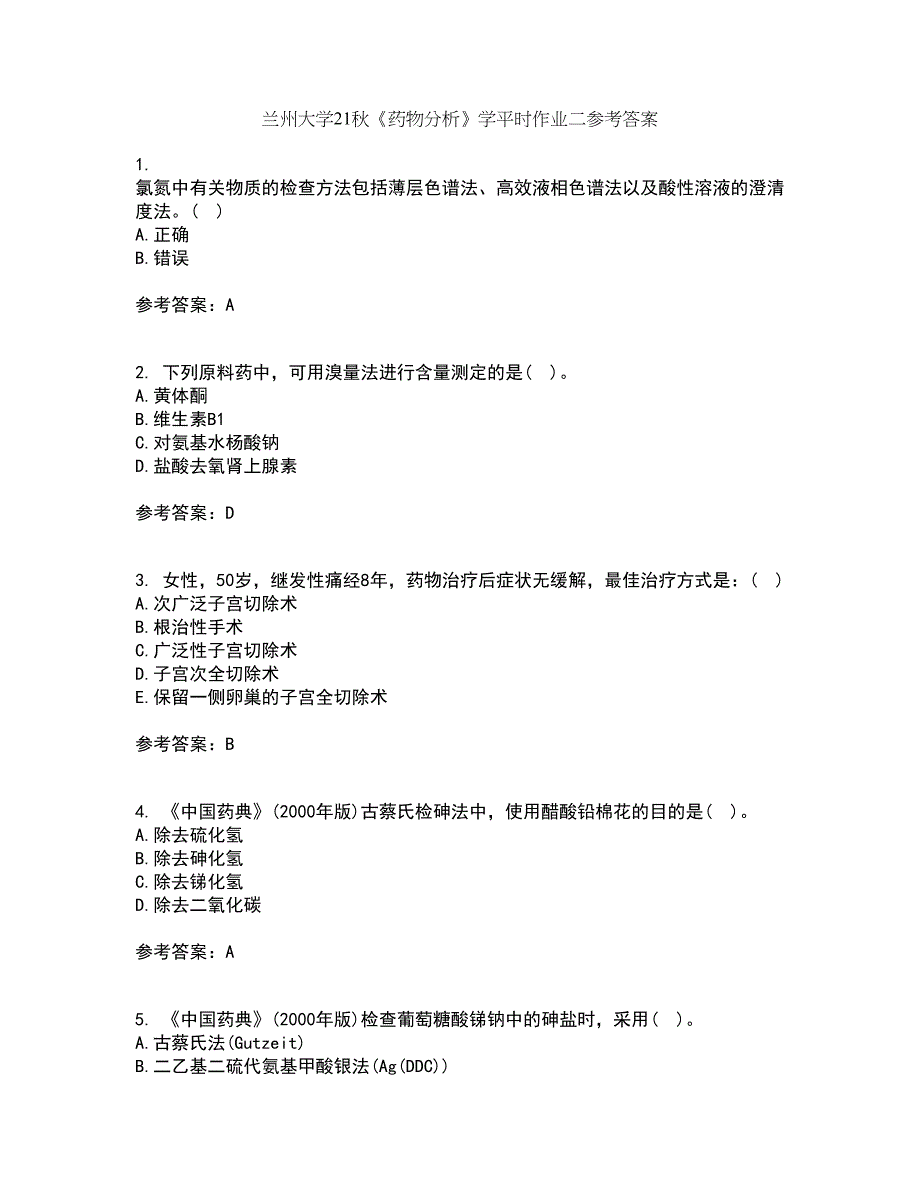 兰州大学21秋《药物分析》学平时作业二参考答案

1.
氯氮中有关物质的检查方法包括薄层色谱法、高效液相色谱法以及酸性溶液的澄清度法。( )
A.正确
B.错误

参考答案：A

2. 下列原料药中，可用溴量法进行含量测定的是( )。
A.黄体酮
B.维生素B1
C.对氨基水杨酸钠
D.盐酸去氧肾上腺素

参考答案：D

3. 女性，50岁，继发性痛经8年，药物治疗后症状无缓解，最佳治疗方式是：( )
A.次广泛子宫切除术
B.根治性手术
C.广泛性子宫切除术
D.子宫次全切除术
E.保留一侧卵巢的子宫全切除术

参考答案：B

4. 《中国药典》(2000年版)古蔡氏检砷法中，使用醋酸铅棉花的目的是( )。
A.除去硫化氢
B.除去砷化氢
C.除去锑化氢
D.除去二氧化碳

参考答案：A

5. 《中国药典》(2000年版)检查葡萄糖酸锑钠中的砷盐时，采用( )。
A.古蔡氏法(Gutzeit)
B.二乙基二硫代氨基甲酸银法(Ag(DDC))